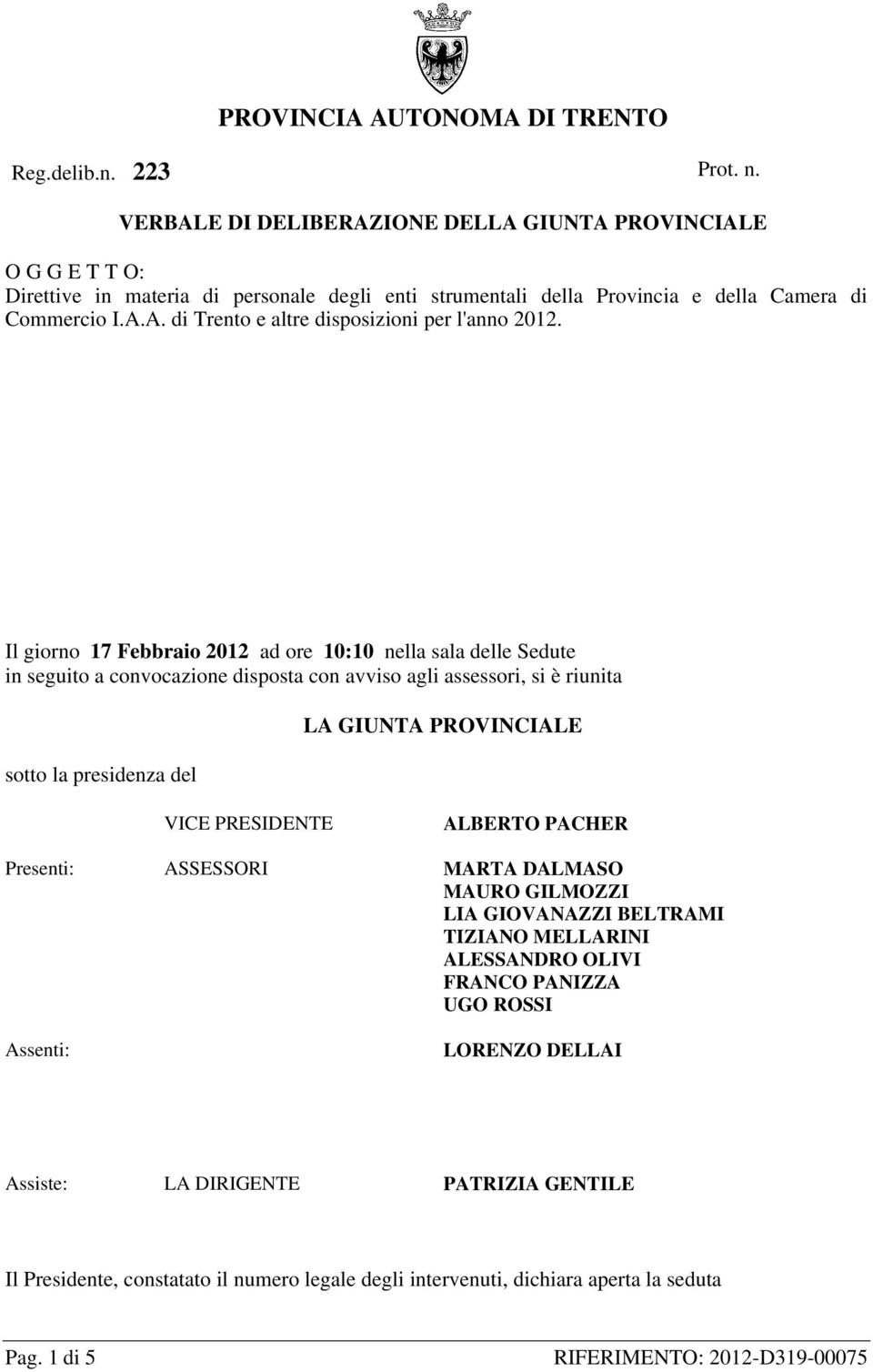 PROVINCIA AUTONOMA DI TRENTO

Reg.delib.n. 223

Prot. n.

VERBALE DI DELIBERAZIONE DELLA GIUNTA PROVINCIALE

O G G E T T O:
Direttive in materia di personale degli enti strumentali della Provincia e della Camera di Commercio I.A.A. di Trento e altre disposizioni per l'anno 2012.

Il giorno 17 Febbraio 2012 ad ore 10:10 nella sala delle Sedute in seguito a convocazione disposta con avviso agli assessori, si è riunita

LA GIUNTA PROVINCIALE

sotto la presidenza del

VICE PRESIDENTE ALBERTO PACHER

Presenti: ASSESSORI MARTA DALMASO
MAURO GILMOZZI
LIA GIOVANAZZI BELTRAMI
TIZIANO MELLARINI
ALESSANDRO OLIVI
FRANCO PANIZZA
UGO ROSSI

Assenti: LORENZO DELLAI

Assiste: LA DIRIGENTE PATRIZIA GENTILE

Il Presidente, constatato il numero legale degli intervenuti, dichiara aperta la seduta

Pag. 1 di 5 RIFERIMENTO: 2012-D319-00075